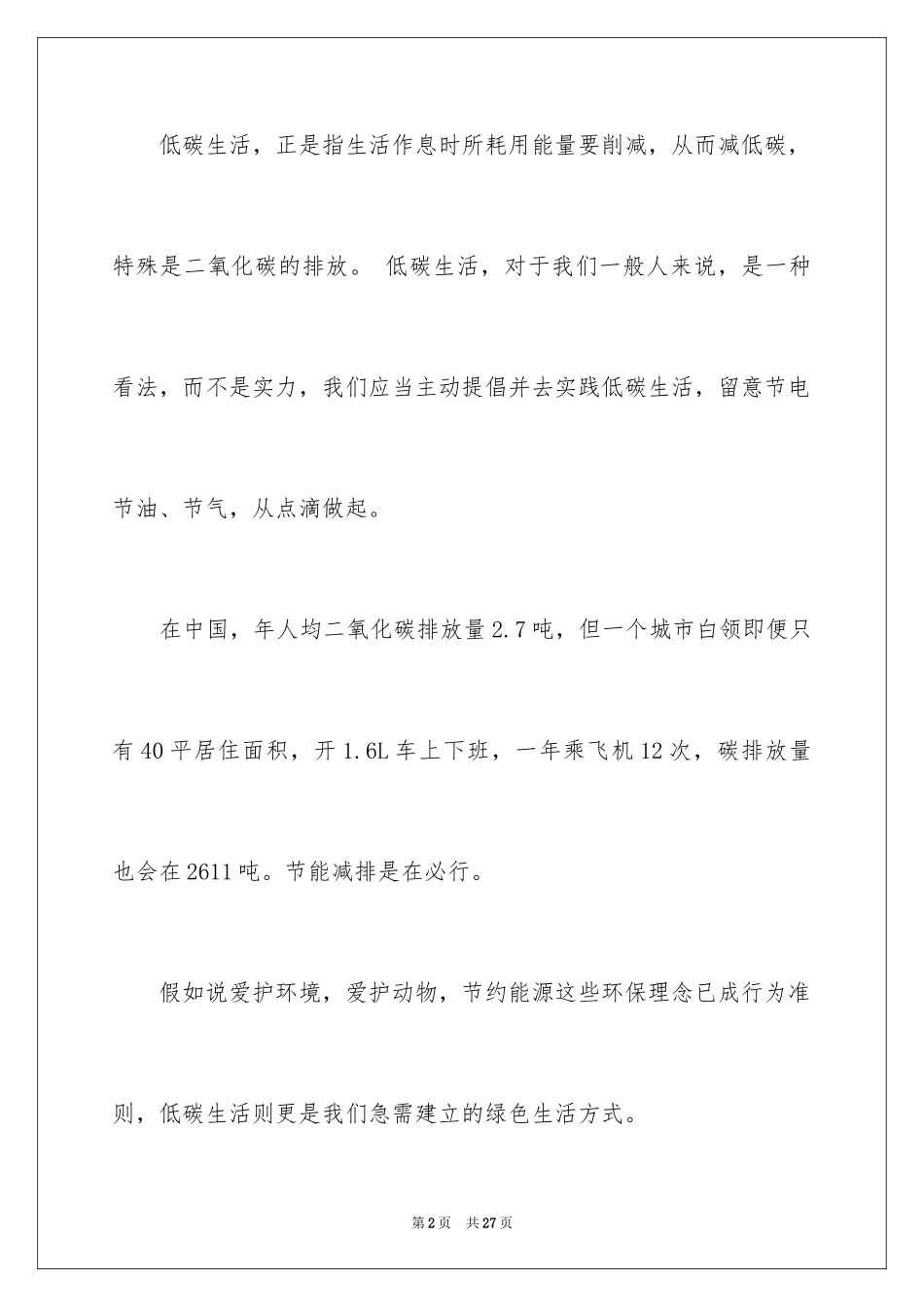 低碳生活，正是指生活作息时所耗用能量要削减，从而减低碳，特殊是二氧化碳的排放。 低碳生活，对于我们一般人来说，是一种看法，而不是实力，我们应当主动提倡并去实践低碳生活，留意节电节油、节气，从点滴做起。

在中国，年人均二氧化碳排放量2.7吨，但一个城市白领即便只有40平居住面积，开1.6L车上下班，一年乘飞机12次，碳排放量也会在2611吨。节能减排是在必行。

假如说爱护环境，爱护动物，节约能源这些环保理念已成行为准则，低碳生活则更是我们急需建立的绿色生活方式。

第2页 共27页